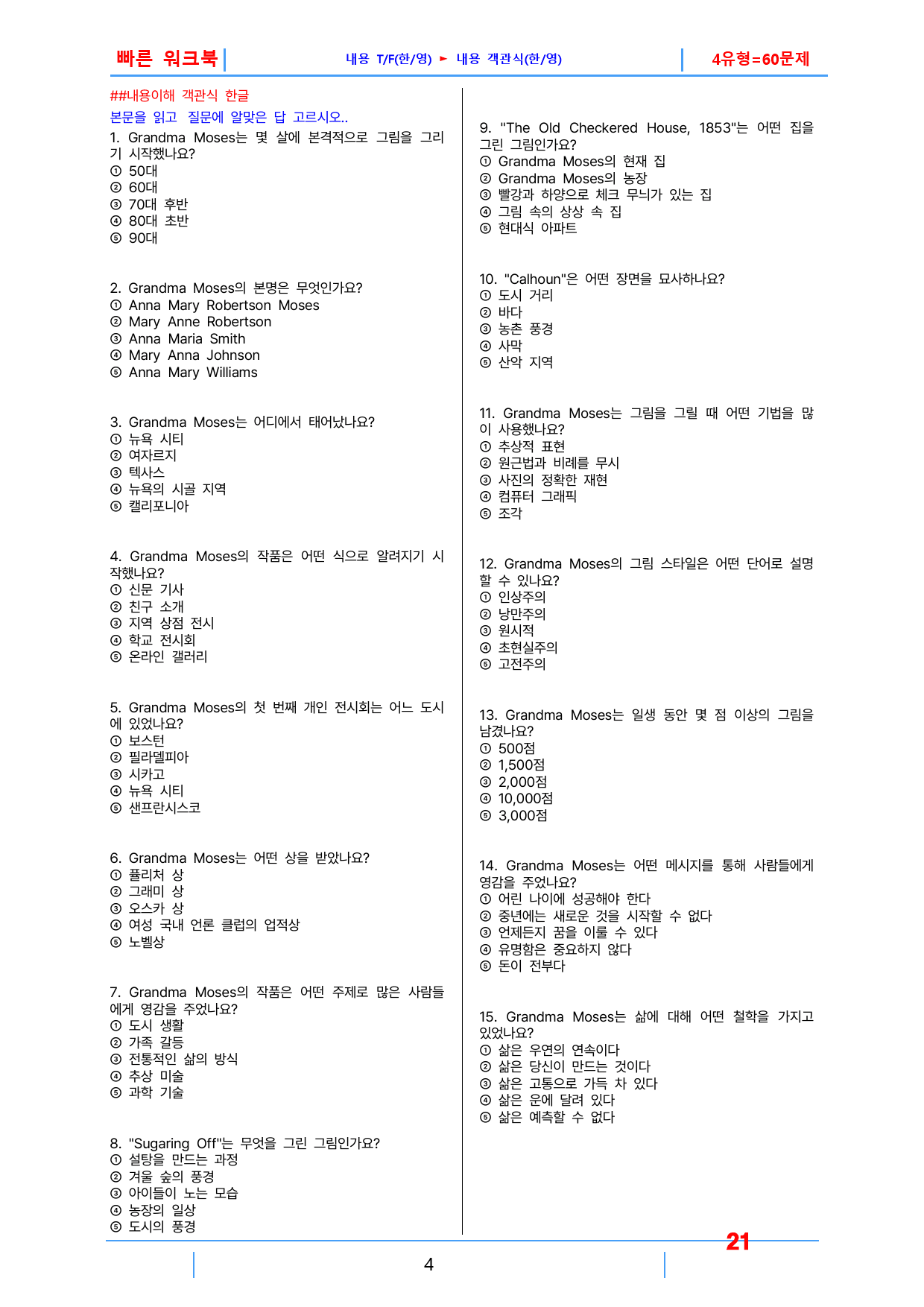 빠른 워크북

내용 T/F(한/영) ► 내용 객관식(한/영)

4유형=60문제

##내용이해 객관식 한글

본문을 읽고 질문에 알맞은 답 고르시오..

1. Grandma Moses는 몇 살에 본격적으로 그림을 그리기 시작했나요?
① 50대
② 60대
③ 70대 후반
④ 80대 초반
⑤ 90대

2. Grandma Moses의 본명은 무엇인가요?
① Anna Mary Robertson Moses
② Mary Anne Robertson
③ Anna Maria Smith
④ Mary Anna Johnson
⑤ Anna Mary Williams

3. Grandma Moses는 어디에서 태어났나요?
① 뉴욕 시티
② 여자르지
③ 텍사스
④ 뉴욕의 시골 지역
⑤ 캘리포니아

4. Grandma Moses의 작품은 어떤 식으로 알려지기 시작했나요?
① 신문 기사
② 친구 소개
③ 지역 상점 전시
④ 학교 전시회
⑤ 온라인 갤러리

5. Grandma Moses의 첫 번째 개인 전시회는 어느 도시에 있었나요?
① 보스턴
② 필라델피아
③ 시카고
④ 뉴욕 시티
⑤ 샌프란시스코

6. Grandma Moses는 어떤 상을 받았나요?
① 퓰리처 상
② 그래미 상
③ 오스카 상
④ 여성 국내 언론 클럽의 업적상
⑤ 노벨상

7. Grandma Moses의 작품은 어떤 주제로 많은 사람들에게 영감을 주었나요?
① 도시 생활
② 가족 갈등
③ 전통적인 삶의 방식
④ 추상 미술
⑤ 과학 기술

8. "Sugaring Off"는 무엇을 그린 그림인가요?
① 설탕을 만드는 과정
② 겨울 숲의 풍경
③ 아이들이 노는 모습
④ 농장의 일상
⑤ 도시의 풍경

9. "The Old Checkered House, 1853"는 어떤 집을 그린 그림인가요?
① Grandma Moses의 현재 집
② Grandma Moses의 농장
③ 빨강과 하양으로 체크 무늬가 있는 집
④ 그림 속의 상상 속 집
⑤ 현대식 아파트

10. "Calhoun"은 어떤 장면을 묘사하나요?
① 도시 거리
② 바다
③ 농촌 풍경
④ 사막
⑤ 산악 지역

11. Grandma Moses는 그림을 그릴 때 어떤 기법을 많이 사용했나요?
① 추상적 표현
② 원근법과 비례를 무시
③ 사진의 정확한 재현
④ 컴퓨터 그래픽
⑤ 조각

12. Grandma Moses의 그림 스타일은 어떤 단어로 설명할 수 있나요?
① 인상주의
② 낭만주의
③ 원시적
④ 초현실주의
⑤ 고전주의

13. Grandma Moses는 일생 동안 몇 점 이상의 그림을 남겼나요?
① 500점
② 1,500점
③ 2,000점
④ 10,000점
⑤ 3,000점

14. Grandma Moses는 어떤 메시지를 통해 사람들에게 영감을 주었나요?
① 어린 나이에 성공해야 한다
② 중년에는 새로운 것을 시작할 수 없다
③ 언제든지 꿈을 이룰 수 있다
④ 유명함은 중요하지 않다
⑤ 돈이 전부다

15. Grandma Moses는 삶에 대해 어떤 철학을 가지고 있었나요?
① 삶은 우연의 연속이다
② 삶은 당신이 만드는 것이다
③ 삶은 고통으로 가득 차 있다
④ 삶은 운에 달려 있다
⑤ 삶은 예측할 수 없다

21

4